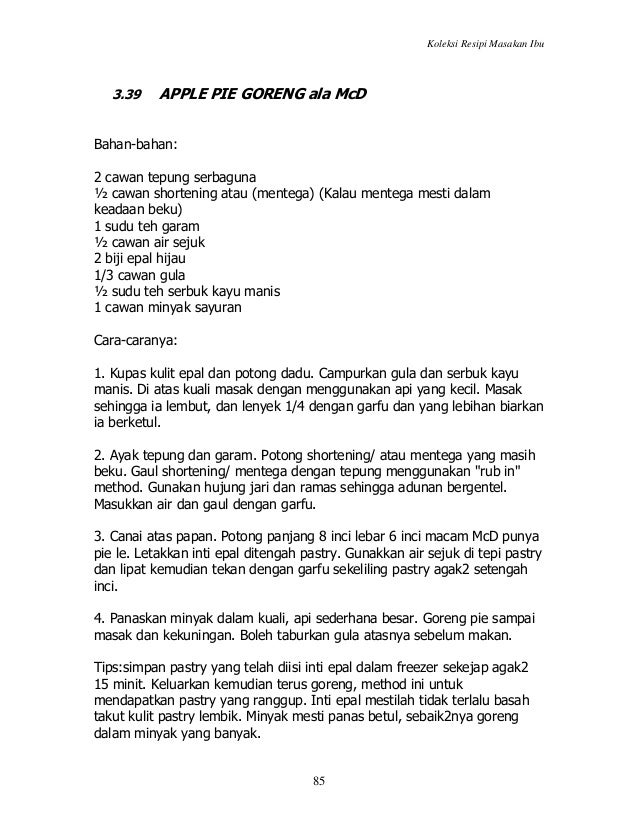 Koleksi Resipi Masakan Ibu

3.39 APPLE PIE GORENG ala McD

Bahan-bahan:

2 cawan tepung serbaguna
½ cawan shortening atau (mentega) (Kalau mentega mesti dalam keadaan beku)
1 sudu teh garam
½ cawan air sejuk
2 biji epal hijau
1/3 cawan gula
½ sudu teh serbuk kayu manis
1 cawan minyak sayuran

Cara-caranya:

1. Kupas kulit epal dan potong dadu. Campurkan gula dan serbuk kayu manis. Di atas kuali masak dengan menggunakan api yang kecil. Masak sehingga ia lembut, dan lenyek 1/4 dengan garfu dan yang lebihan biarkan ia berketul.

2. Ayak tepung dan garam. Potong shortening/ atau mentega yang masih beku. Gaul shortening/ mentega dengan tepung menggunakan "rub in" method. Gunakan hujung jari dan ramas sehingga adunan bergentel. Masukkan air dan gaul dengan garfu.

3. Canai atas papan. Potong panjang 8 inci lebar 6 inci macam McD punya pie le. Letakkan inti epal ditengah pastry. Gunakkan air sejuk di tepi pastry dan lipat kemudian tekan dengan garfu sekeliling pastry agak2 setengah inci.

4. Panaskan minyak dalam kuali, api sederhana besar. Goreng pie sampai masak dan kekuningan. Boleh taburkan gula atasnya sebelum makan.

Tips:simpan pastry yang telah diisi inti epal dalam freezer sekejap agak2 15 minit. Keluarkan kemudian terus goreng, method ini untuk mendapatkan pastry yang ranggup. Inti epal mestilah tidak terlalu basah takut kulit pastry lembik. Minyak mesti panas betul, sebaik2nya goreng dalam minyak yang banyak.

85